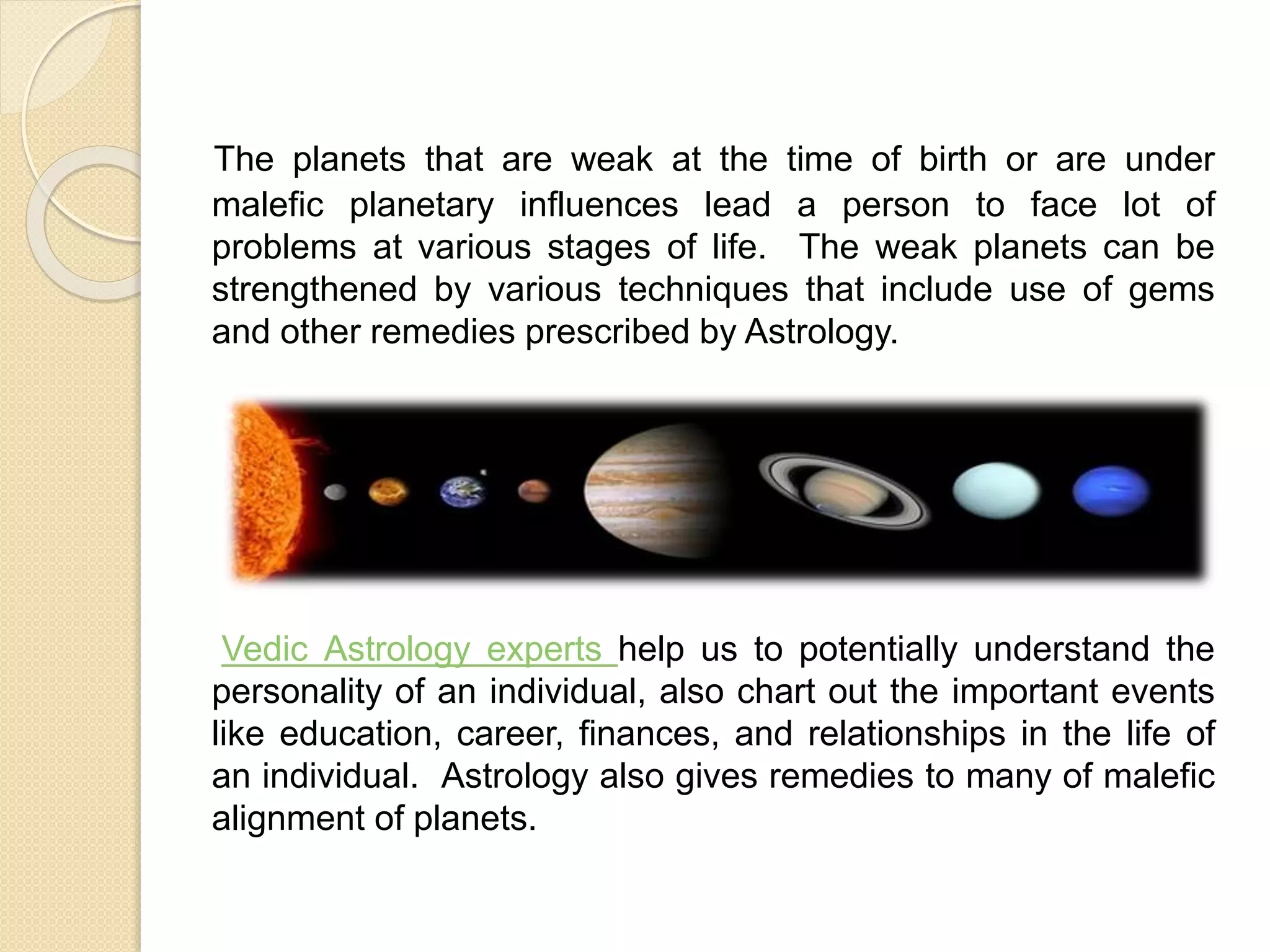 The planets that are weak at the time of birth or are under malefic planetary influences lead a person to face lot of problems at various stages of life. The weak planets can be strengthened by various techniques that include use of gems and other remedies prescribed by Astrology.

Vedic Astrology experts help us to potentially understand the personality of an individual, also chart out the important events like education, career, finances, and relationships in the life of an individual. Astrology also gives remedies to many of malefic alignment of planets.